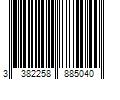 3 382258 885040